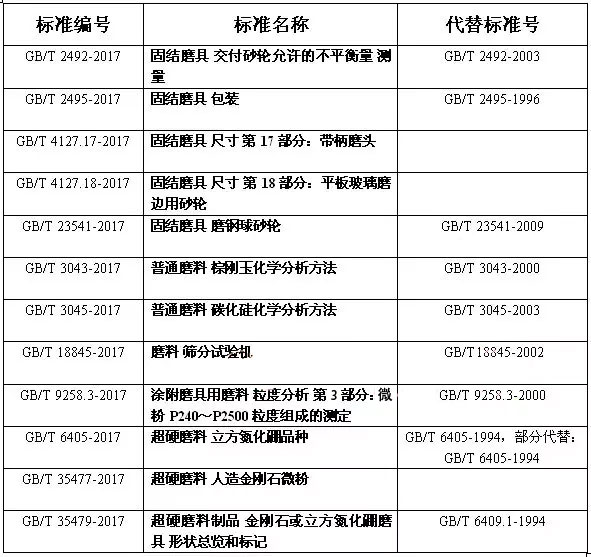 | 标准编号 | 标准名称 | 代替标准号 |
|---|---|---|
| GB/T 2492-2017 | 固结磨具 交付砂轮允许的不平衡量 测量 | GB/T 2492-2003 |
| GB/T 2495-2017 | 固结磨具 包装 | GB/T 2495-1996 |
| GB/T 4127.17-2017 | 固结磨具 尺寸 第 17 部分：带柄磨头 | |
| GB/T 4127.18-2017 | 固结磨具 尺寸 第 18 部分：平板玻璃磨边用砂轮 | |
| GB/T 23541-2017 | 固结磨具 磨钢球砂轮 | GB/T 23541-2009 |
| GB/T 3043-2017 | 普通磨料 棕刚玉化学分析方法 | GB/T 3043-2000 |
| GB/T 3045-2017 | 普通磨料 碳化硅化学分析方法 | GB/T 3045-2003 |
| GB/T 18845-2017 | 磨料 筛分试验机 | GB/T18845-2002 |
| GB/T 9258.3-2017 | 涂附磨具用磨料 粒度分析 第 3 部分：微粉 P240～P2500 粒度组成的测定 | GB/T 9258.3-2000 |
| GB/T 6405-2017 | 超硬磨料 立方氮化硼品种 | GB/T 6405-1994，部分代替：GB/T 6405-1994 |
| GB/T 35477-2017 | 超硬磨料 人造金刚石微粉 | |
| GB/T 35479-2017 | 超硬磨料制品 金刚石或立方氮化硼磨具 形状总览和标记 | GB/T 6409.1-1994 |